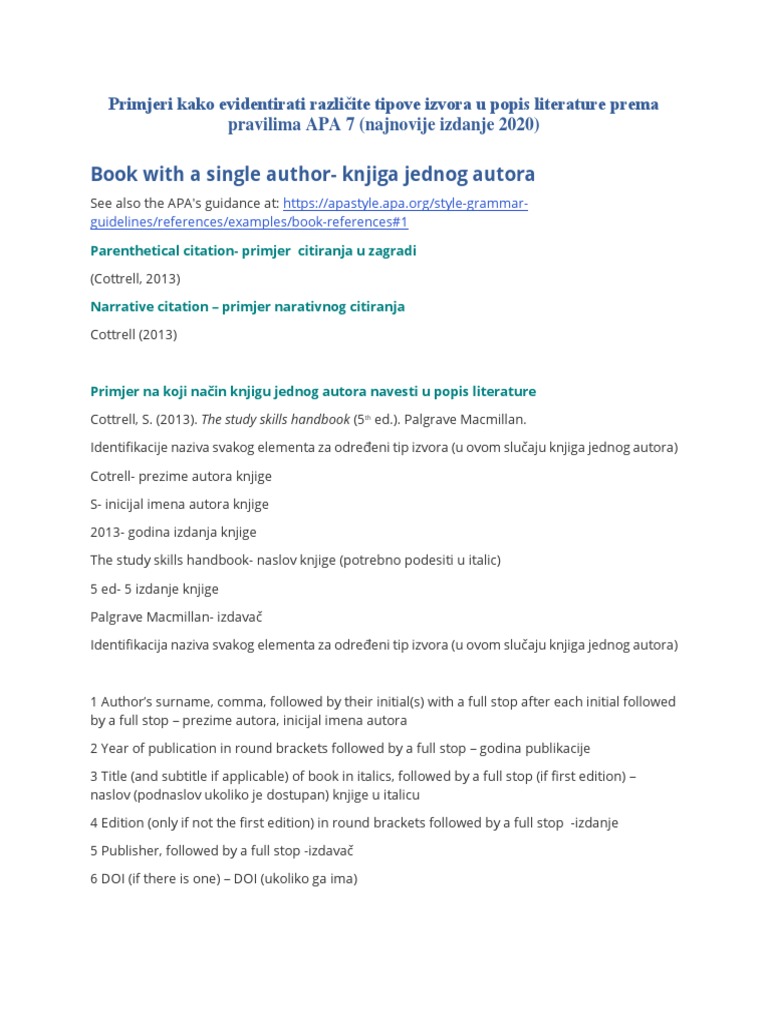 Primjeri kako evidentirati različite tipove izvora u popis literature prema pravilima APA 7 (najnovije izdanje 2020)

Book with a single author- knjiga jednog autora

See also the APA's guidance at: https://apastyle.apa.org/style-grammar-guidelines/references/examples/book-references#1

Parenthetical citation- primjer citiranja u zagradi

(Cottrell, 2013)

Narrative citation – primjer narativnog citiranja

Cottrell (2013)

Primjer na koji način knjigu jednog autora navesti u popis literature

Cottrell, S. (2013). The study skills handbook ($5^{th}$ ed.). Palgrave Macmillan.

Identifikacije naziva svakog elementa za određeni tip izvora (u ovom slučaju knjiga jednog autora)

Cotrell- prezime autora knjige

S- inicijal imena autora knjige

2013- godina izdanja knjige

The study skills handbook- naslov knjige (potrebno podesiti u italic)

5 ed- 5 izdanje knjige

Palgrave Macmillan- izdavač

Identifikacija naziva svakog elementa za određeni tip izvora (u ovom slučaju knjiga jednog autora)

1 Author's surname, comma, followed by their initial(s) with a full stop after each initial followed by a full stop – prezime autora, inicijal imena autora

2 Year of publication in round brackets followed by a full stop – godina publikacije

3 Title (and subtitle if applicable) of book in italics, followed by a full stop (if first edition) – naslov (podnaslov ukoliko je dostupan) knjige u italicu

4 Edition (only if not the first edition) in round brackets followed by a full stop -izdanje

5 Publisher, followed by a full stop -izdavač

6 DOI (if there is one) – DOI (ukoliko ga ima)